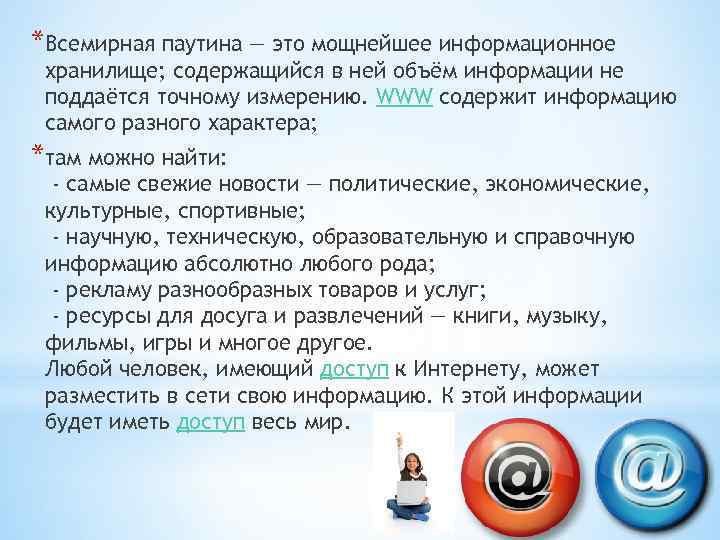 *Всемирная паутина — это мощнейшее информационное хранилище; содержащийся в ней объём информации не поддаётся точному измерению. WWW содержит информацию самого разного характера;

*там можно найти:
- самые свежие новости — политические, экономические, культурные, спортивные;
- научную, техническую, образовательную и справочную информацию абсолютно любого рода;
- рекламу разнообразных товаров и услуг;
- ресурсы для досуга и развлечений — книги, музыку, фильмы, игры и многое другое.
Любой человек, имеющий доступ к Интернету, может разместить в сети свою информацию. К этой информации будет иметь доступ весь мир.

@

@